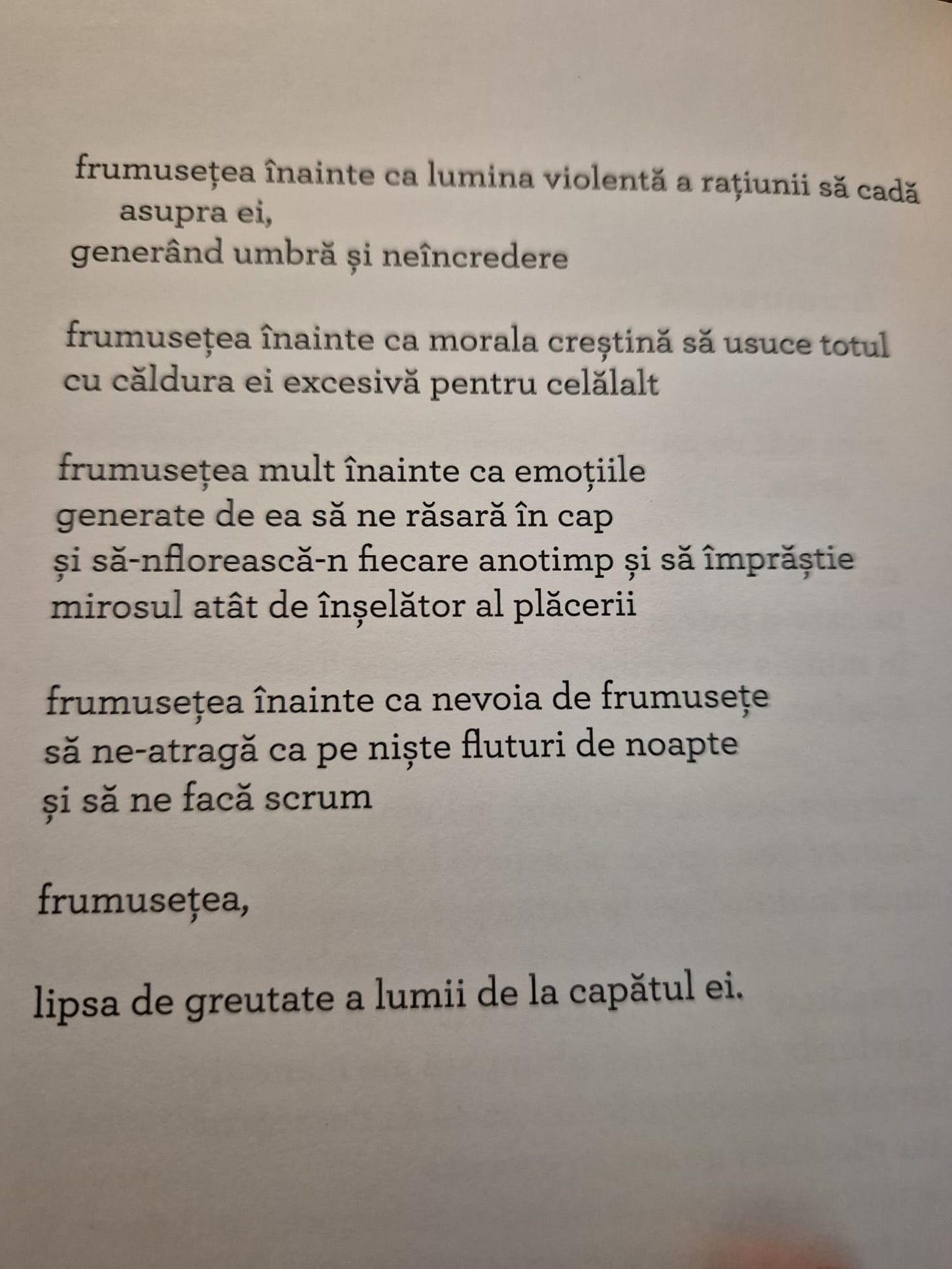 frumusețea înainte ca lumina violentă a rațiunii să cadă asupra ei,
generând umbră și neîncredere

frumusețea înainte ca morala creștină să usuce totul
cu căldura ei excesivă pentru celălalt

frumusețea mult înainte ca emoțiile
generate de ea să ne răsară în cap
și să-nflorească-n fiecare anotimp și să împrăștie
mirosul atât de înșelător al plăcerii

frumusețea înainte ca nevoia de frumusețe
să ne-atragă ca pe niște fluturi de noapte
și să ne facă scrum

frumusețea,

lipsa de greutate a lumii de la capătul ei.